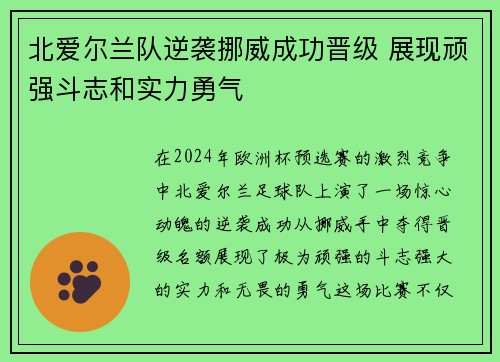 北爱尔兰队逆袭挪威成功晋级 展现顽强斗志和实力勇气

在2024年欧洲杯预选赛的激烈竞争中北爱尔兰足球队上演了一场惊心动魄的逆袭成功从挪威手中夺得晋级名额展现了极为顽强的斗志强大的实力和无畏的勇气这场比赛不仅